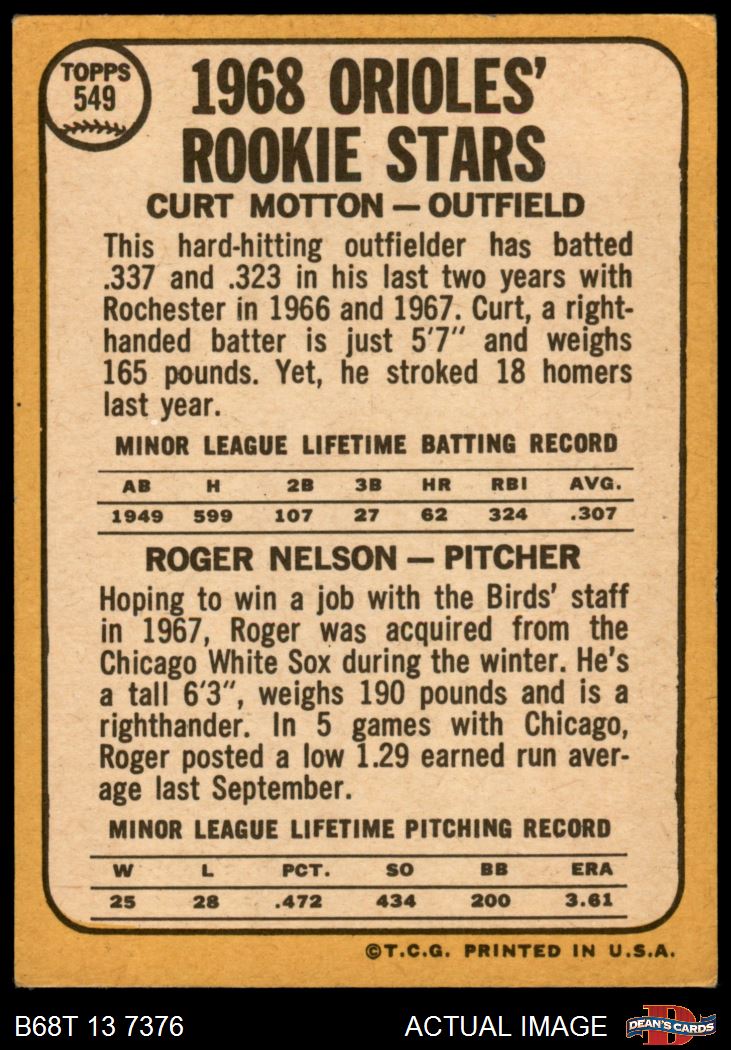 TOPPS 549

1968 ORIOLES' ROOKIE STARS

CURT MOTTON — OUTFIELD

This hard-hitting outfielder has batted .337 and .323 in his last two years with Rochester in 1966 and 1967. Curt, a right-handed batter is just 5'7" and weighs 165 pounds. Yet, he stroked 18 homers last year.

MINOR LEAGUE LIFETIME BATTING RECORD

| AB | H | 2B | 3B | HR | RBI | AVG. |
|---|---|---|---|---|---|---|
| 1949 | 599 | 107 | 27 | 62 | 324 | .307 |

ROGER NELSON — PITCHER

Hoping to win a job with the Birds' staff in 1967, Roger was acquired from the Chicago White Sox during the winter. He's a tall 6'3", weighs 190 pounds and is a righthander. In 5 games with Chicago, Roger posted a low 1.29 earned run average last September.

MINOR LEAGUE LIFETIME PITCHING RECORD

| W | L | PCT. | SO | BB | ERA |
|---|---|---|---|---|---|
| 25 | 28 | .472 | 434 | 200 | 3.61 |

©T.C.G. PRINTED IN U.S.A.

B68T 13 7376

ACTUAL IMAGE

DEAN'S CARDS